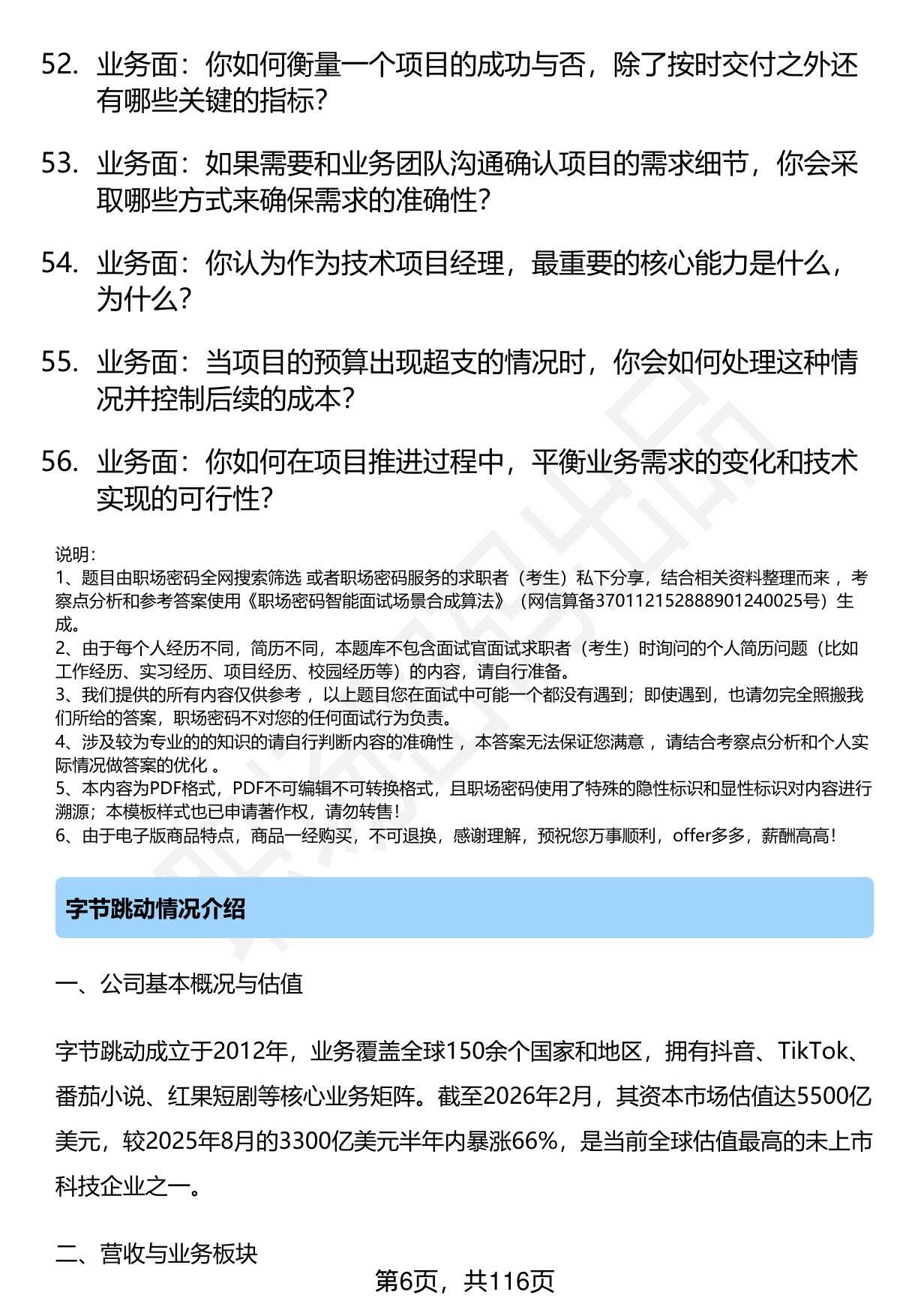 52. 业务面：你如何衡量一个项目的成功与否，除了按时交付之外还有哪些关键的指标？

53. 业务面：如果需要和业务团队沟通确认项目的需求细节，你会采取哪些方式来确保需求的准确性？

54. 业务面：你认为作为技术项目经理，最重要的核心能力是什么，为什么？

55. 业务面：当项目的预算出现超支的情况时，你会如何处理这种情况并控制后续的成本？

56. 业务面：你如何在项目推进过程中，平衡业务需求的变化和技术实现的可行性？

说明：
1、题目由职场密码全网搜索筛选 或者职场密码服务的求职者（考生）私下分享，结合相关资料整理而来 ，考察点分析和参考答案使用《职场密码智能面试场景合成算法》（网信算备370112152888901240025号）生成。
2、由于每个人经历不同，简历不同，本题库不包含面试官面试求职者（考生）时询问的个人简历问题（比如工作经历、实习经历、项目经历、校园经历等）的内容，请自行准备。
3、我们提供的所有内容仅供参考 ，以上题目您在面试中可能一个都没有遇到；即使遇到，也请勿完全照搬我们所给的答案，职场密码不对您的任何面试行为负责。
4、涉及较为专业的的知识的请自行判断内容的准确性 ，本答案无法保证您满意 ，请结合考察点分析和个人实际情况做答案的优化 。
5、本内容为PDF格式，PDF不可编辑不可转换格式，且职场密码使用了特殊的隐性标识和显性标识对内容进行溯源；本模板样式也已申请著作权，请勿转售！
6、由于电子版商品特点，商品一经购买，不可退换，感谢理解，预祝您万事顺利，offer多多，薪酬高高！

字节跳动情况介绍

一、公司基本概况与估值

字节跳动成立于2012年，业务覆盖全球150余个国家和地区，拥有抖音、TikTok、番茄小说、红果短剧等核心业务矩阵。截至2026年2月，其资本市场估值达5500亿美元，较2025年8月的3300亿美元半年内暴涨66%，是当前全球估值最高的未上市科技企业之一。

二、营收与业务板块

第6页，共116页